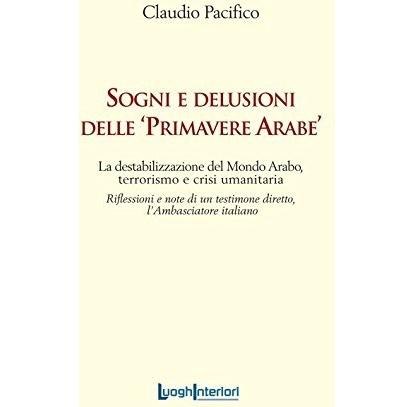 Claudio Pacifico

SOGNI E DELUSIONI DELLE 'PRIMAVERE ARABE'

La destabilizzazione del Mondo Arabo, terrorismo e crisi umanitaria

Riflessioni e note di un testimone diretto, l'Ambasciatore italiano

LuoghInteriori